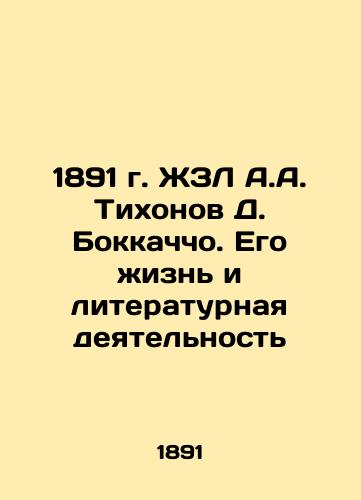 1891 г. ЖЗЛ А.А. Тихонов Д. Боккаччо. Его жизнь и литературная деятельность

1891